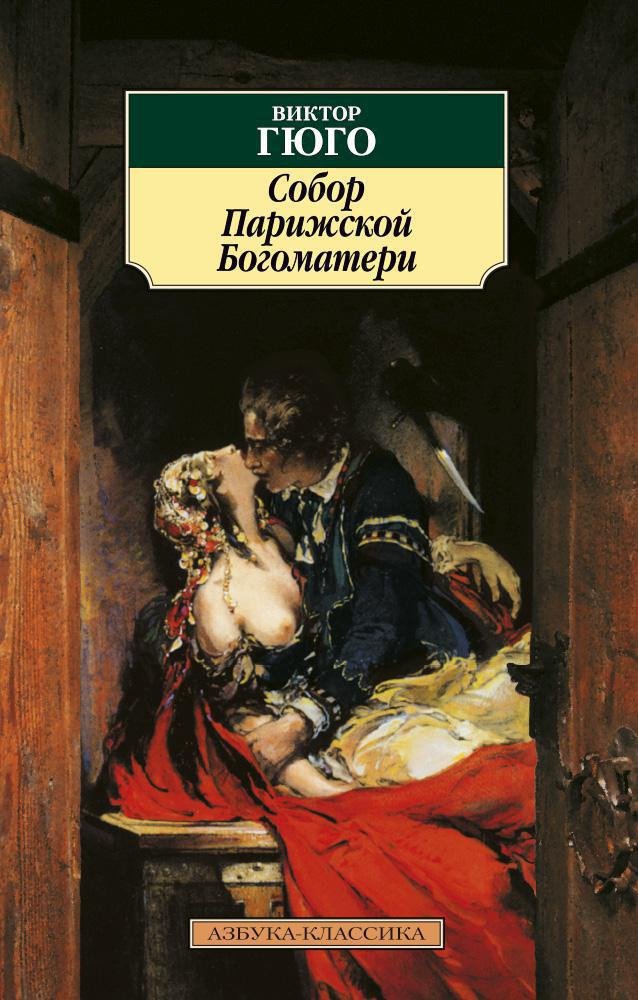 ВИКТОР
ГЮГО

Собор
Парижской
Богоматери

АЗБУКА-КЛАССИКА